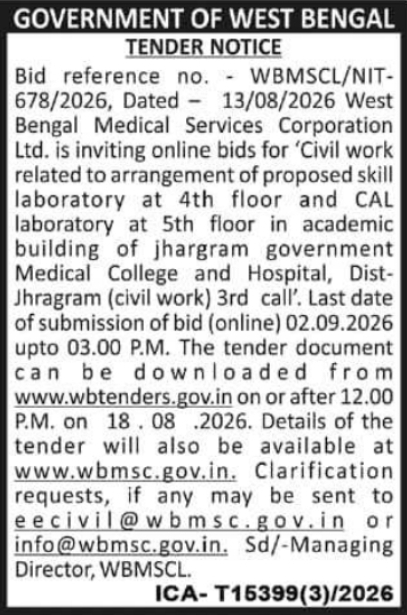 GOVERNMENT OF WEST BENGAL

TENDER NOTICE

Bid reference no. - WBMSCL/NIT-678/2026, Dated – 13/08/2026 West Bengal Medical Services Corporation Ltd. is inviting online bids for 'Civil work related to arrangement of proposed skill laboratory at 4th floor and CAL laboratory at 5th floor in academic building of jhargram government Medical College and Hospital, Dist-Jhragram (civil work) 3rd call'. Last date of submission of bid (online) 02.09.2026 upto 03.00 P.M. The tender document can be downloaded from www.wbtenders.gov.in on or after 12.00 P.M. on 18 . 08 .2026. Details of the tender will also be available at www.wbmsc.gov.in. Clarification requests, if any may be sent to eecivil@wbmsc.gov.in or info@wbmsc.gov.in. Sd/-Managing Director, WBMSCL.

ICA- T15399(3)/2026